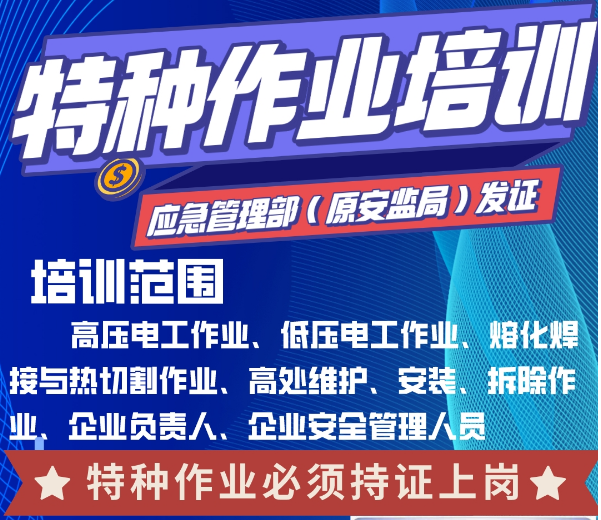 特种作业培训

$

应急管理部（原安监局）发证

培训范围

高压电工作业、低压电工作业、熔化焊接与热切割作业、高处维护、安装、拆除作业、企业负责人、企业安全管理人员

★ 特种作业必须持证上岗 ★